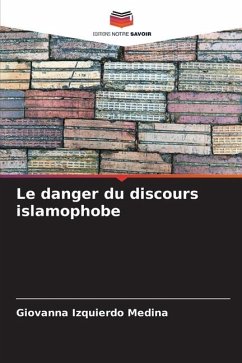 EDITIONS NOTRE SAVOIR

Le danger du discours islamophobe

Giovanna Izquierdo Medina